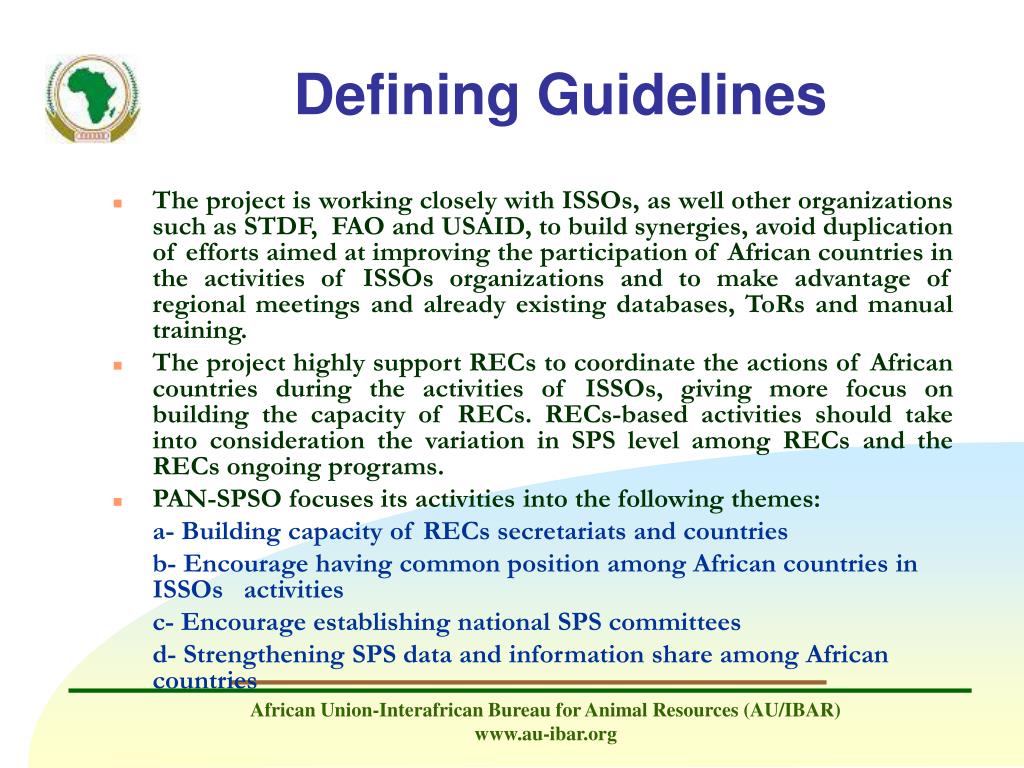 Defining Guidelines

The project is working closely with ISSOs, as well other organizations such as STDF, FAO and USAID, to build synergies, avoid duplication of efforts aimed at improving the participation of African countries in the activities of ISSOs organizations and to make advantage of regional meetings and already existing databases, ToRs and manual training.

The project highly support RECs to coordinate the actions of African countries during the activities of ISSOs, giving more focus on building the capacity of RECs. RECs-based activities should take into consideration the variation in SPS level among RECs and the RECs ongoing programs.

PAN-SPSO focuses its activities into the following themes:

a- Building capacity of RECs secretariats and countries

b- Encourage having common position among African countries in ISSOs activities

c- Encourage establishing national SPS committees

d- Strengthening SPS data and information share among African countries

African Union-Interafrican Bureau for Animal Resources (AU/IBAR)
www.au-ibar.org